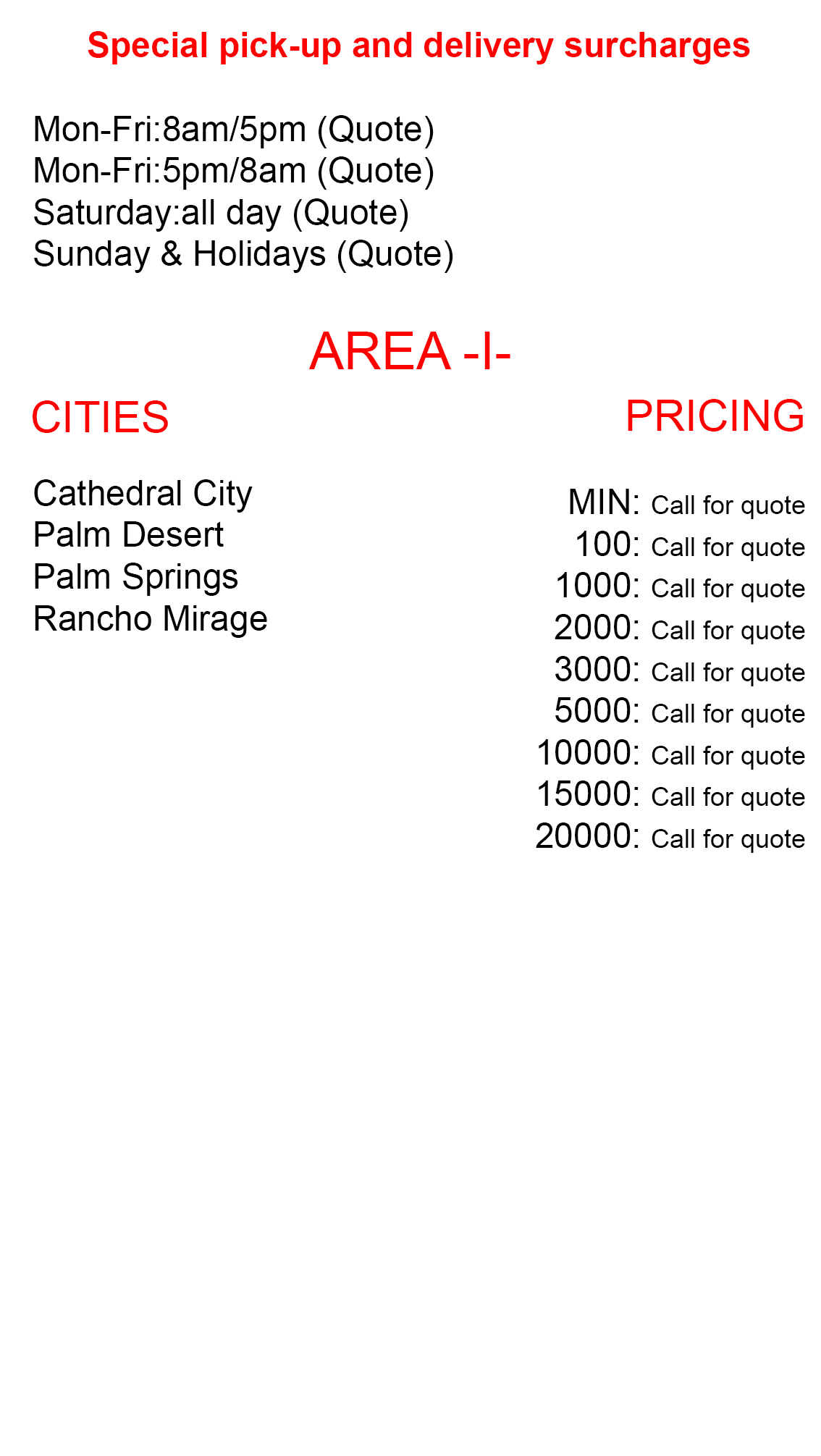 Special pick-up and delivery surcharges

Mon-Fri:8am/5pm (Quote)
Mon-Fri:5pm/8am (Quote)
Saturday:all day (Quote)
Sunday & Holidays (Quote)

AREA -I-

CITIES

Cathedral City
Palm Desert
Palm Springs
Rancho Mirage

PRICING

MIN: Call for quote
100: Call for quote
1000: Call for quote
2000: Call for quote
3000: Call for quote
5000: Call for quote
10000: Call for quote
15000: Call for quote
20000: Call for quote